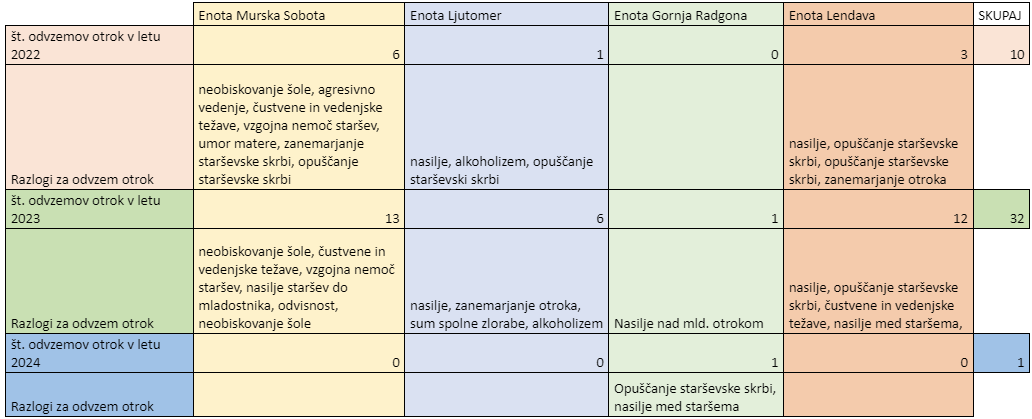 |  | Enota Murska Sobota | Enota Ljutomer | Enota Gornja Radgona | Enota Lendava | SKUPAJ |
|---|---|---|---|---|---|
| št. odvzemov otrok v letu 2022 | 6 | 1 | 0 | 3 | 10 |
| Razlogi za odvzem otrok | neobiskovanje šole, agresivno vedenje, čustvene in vedenjske težave, vzgojna nemoč staršev, umor matere, zanemarjanje starševske skrbi, opuščanje starševske skrbi | nasilje, alkoholizem, opuščanje starševski skrbi |  | nasilje, opuščanje starševske skrbi, opuščanje starševske skrbi, zanemarjanje otroka |  |
| št. odvzemov otrok v letu 2023 | 13 | 6 | 1 | 12 | 32 |
| Razlogi za odvzem otrok | neobiskovanje šole, čustvene in vedenjske težave, vzgojna nemoč staršev, nasilje staršev do mladostnika, odvisnost, neobiskovanje šole | nasilje, zanemarjanje otroka, sum spolne zlorabe, alkoholizem | Nasilje nad mld. otrokom | nasilje, opuščanje starševske skrbi, čustvene in vedenjske težave, nasilje med staršema, |  |
| št. odvzemov otrok v letu 2024 | 0 | 0 | 1 | 0 | 1 |
| Razlogi za odvzem otrok |  |  | Opuščanje starševske skrbi, nasilje med staršema |  |  |